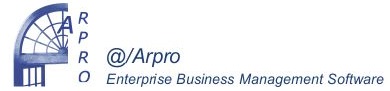 A
R
P
R
O

@/Arpro
Enterprise Business Management Software